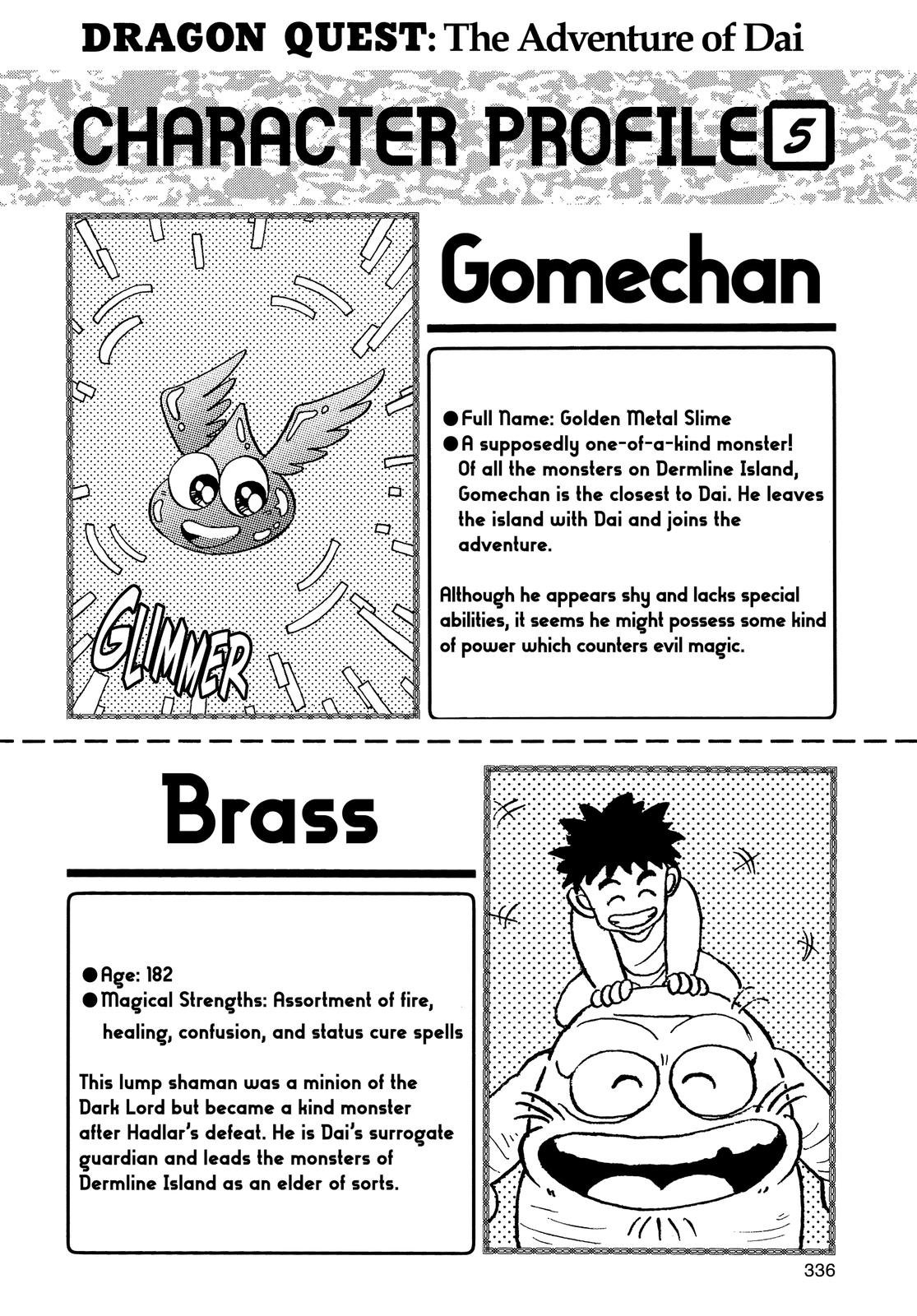 DRAGON QUEST: The Adventure of Dai

CHARACTER PROFILE 5

GLIMMER

Gomechan

●Full Name: Golden Metal Slime
●A supposedly one-of-a-kind monster! Of all the monsters on Dermline Island, Gomechan is the closest to Dai. He leaves the island with Dai and joins the adventure.

Although he appears shy and lacks special abilities, it seems he might possess some kind of power which counters evil magic.

Brass

●Age: 182
●Magical Strengths: Assortment of fire, healing, confusion, and status cure spells

This lump shaman was a minion of the Dark Lord but became a kind monster after Hadlar's defeat. He is Dai's surrogate guardian and leads the monsters of Dermline Island as an elder of sorts.

336